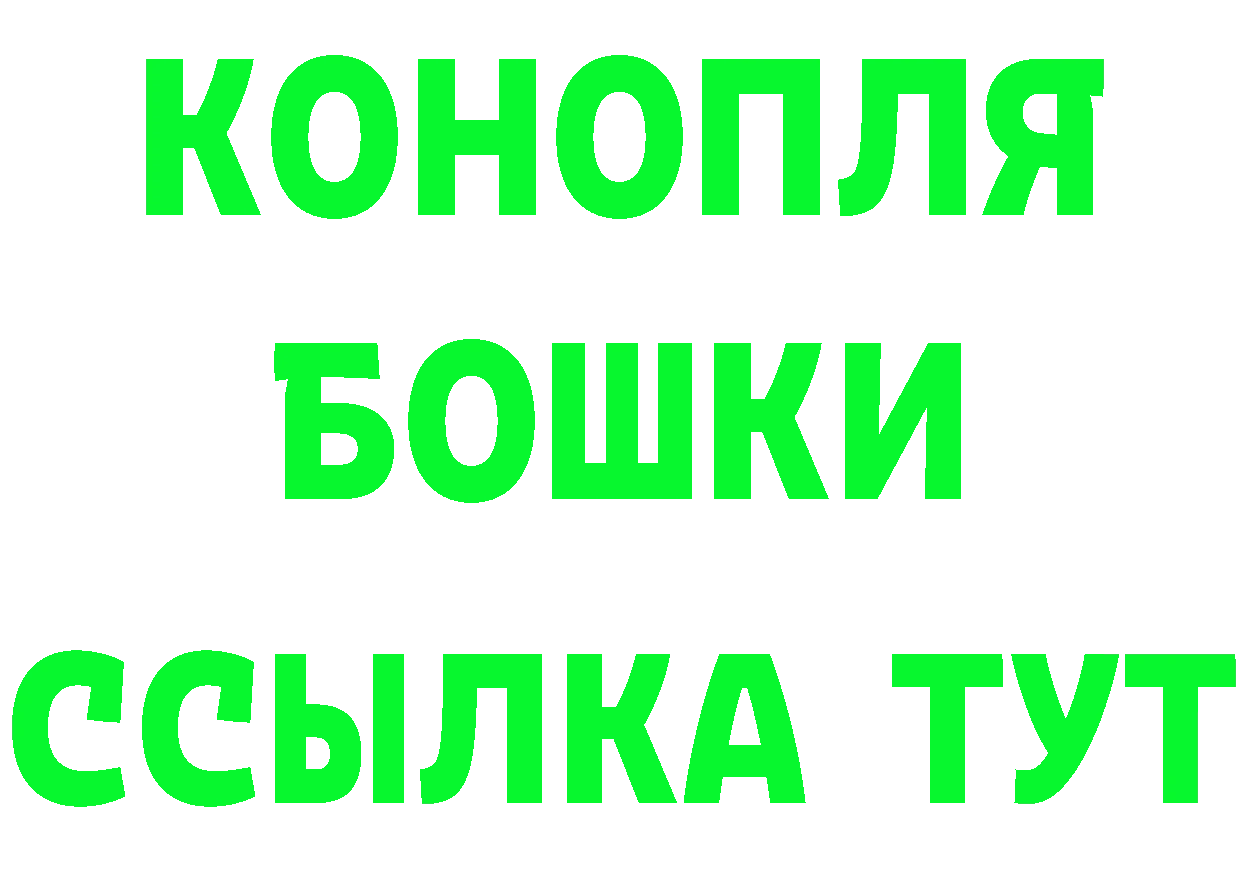 КОНОПЛЯ
БОШКИ
ССЫЛКА ТУТ